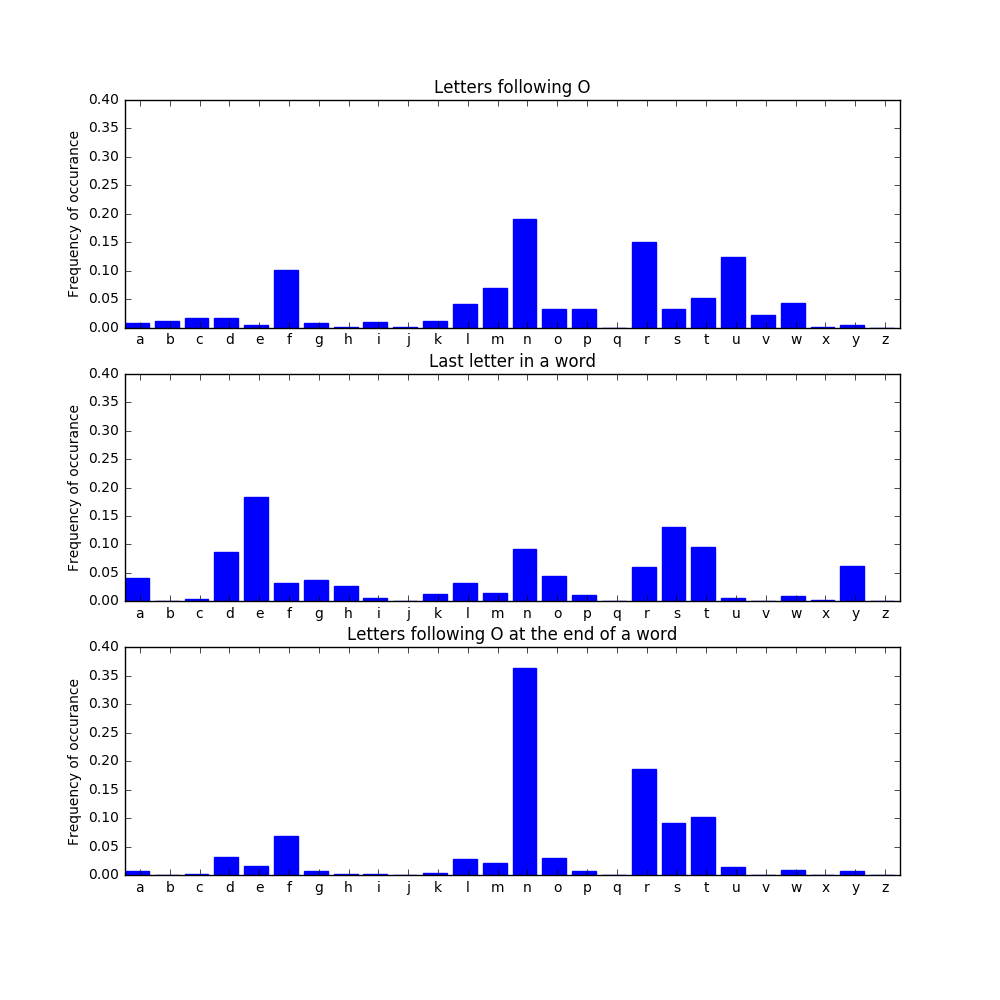 Letters following O

Frequency of occurance

0.40
0.35
0.30
0.25
0.20
0.15
0.10
0.05
0.00

a b c d e f g h i j k l m n o p q r s t u v w x y z

Last letter in a word

Frequency of occurance

0.40
0.35
0.30
0.25
0.20
0.15
0.10
0.05
0.00

a b c d e f g h i j k l m n o p q r s t u v w x y z

Letters following O at the end of a word

Frequency of occurance

0.40
0.35
0.30
0.25
0.20
0.15
0.10
0.05
0.00

a b c d e f g h i j k l m n o p q r s t u v w x y z